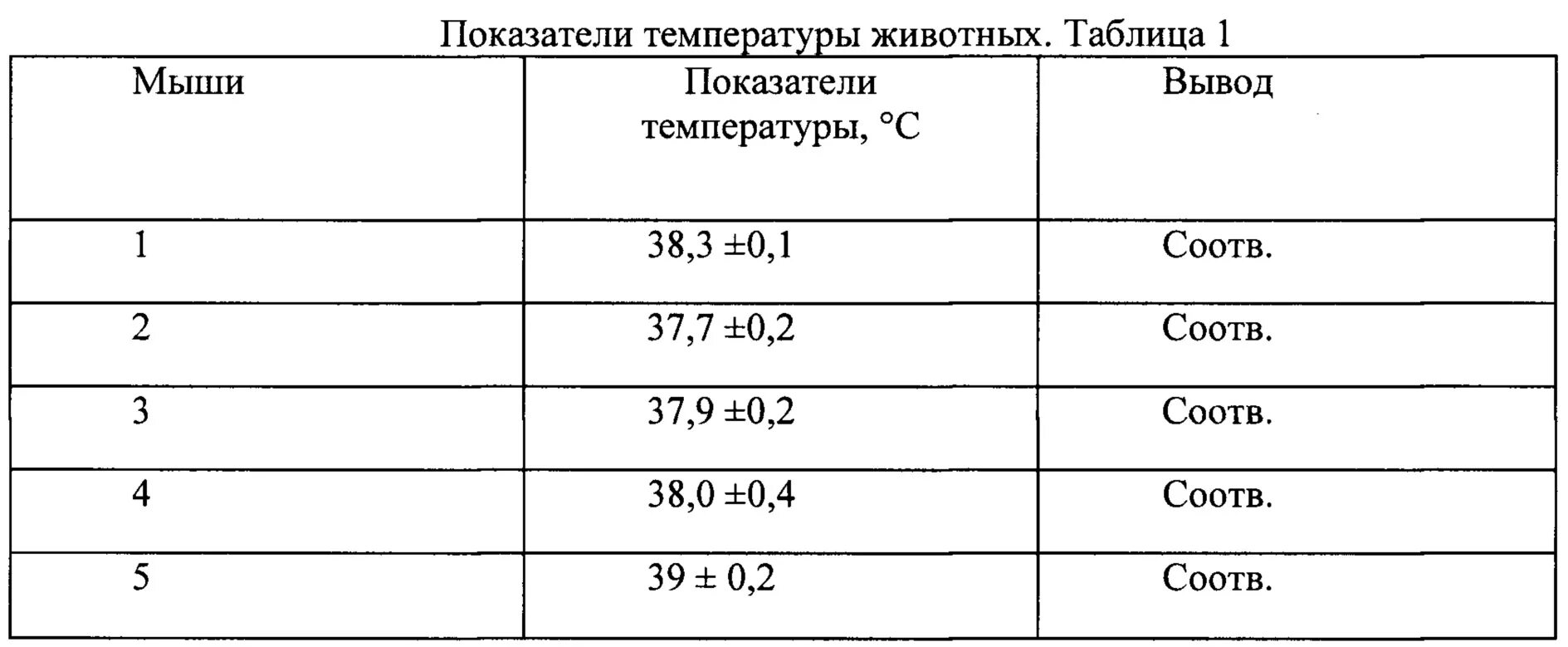 Показатели температуры животных. Таблица 1

| Мыши | Показатели температуры, °С | Вывод |
|---|---|---|
| 1 | 38,3 ±0,1 | Соотв. |
| 2 | 37,7 ±0,2 | Соотв. |
| 3 | 37,9 ±0,2 | Соотв. |
| 4 | 38,0 ±0,4 | Соотв. |
| 5 | 39 ± 0,2 | Соотв. |